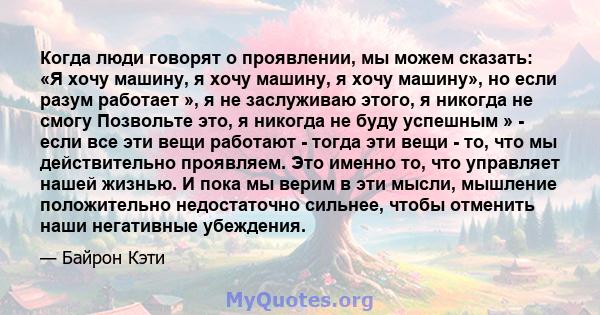 Когда люди говорят о проявлении, мы можем сказать: «Я хочу машину, я хочу машину, я хочу машину», но если разум работает », я не заслуживаю этого, я никогда не смогу Позвольте это, я никогда не буду успешным » - если все эти вещи работают - тогда эти вещи - то, что мы действительно проявляем. Это именно то, что управляет нашей жизнью. И пока мы верим в эти мысли, мышление положительно недостаточно сильнее, чтобы отменить наши негативные убеждения.

— Байрон Кэти

MyQuotes.org